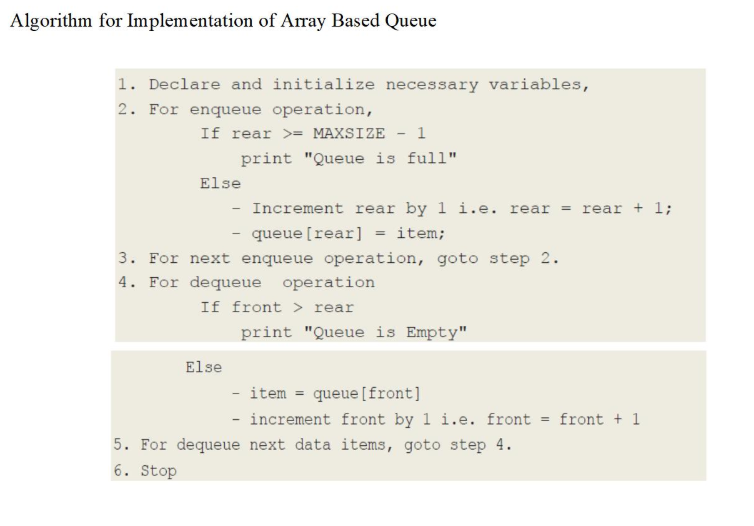 Algorithm for Implementation of Array Based Queue

1. Declare and initialize necessary variables,
2. For enqueue operation,
If rear >= MAXSIZE - 1
print "Queue is full"
Else
- Increment rear by 1 i.e. rear = rear + 1;
- queue[rear] = item;
3. For next enqueue operation, goto step 2.
4. For dequeue operation
If front > rear
print "Queue is Empty"
Else
- item = queue[front]
- increment front by 1 i.e. front = front + 1
5. For dequeue next data items, goto step 4.
6. Stop